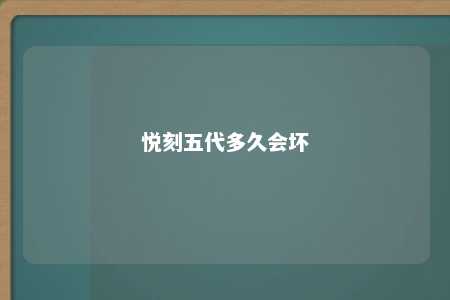 悦刻五代多久会坏